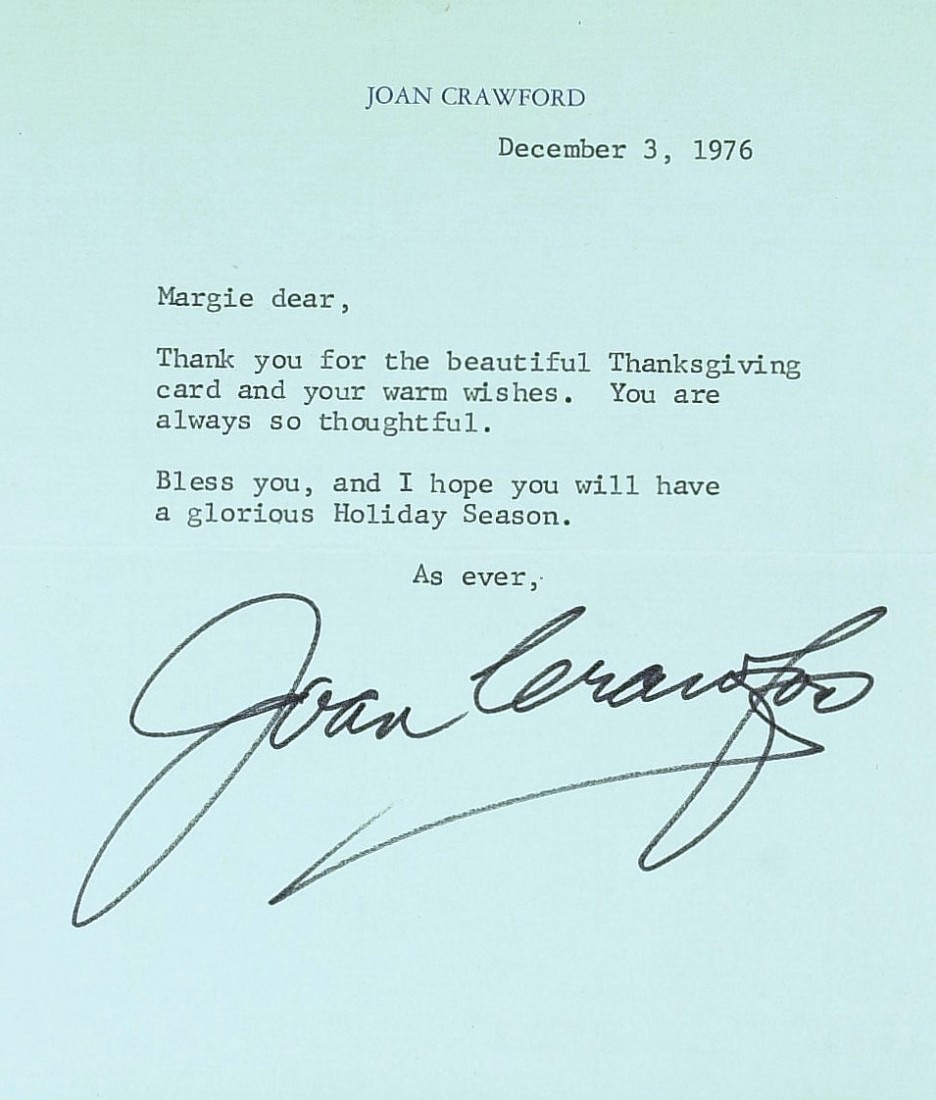 JOAN CRAWFORD

December 3, 1976

Margie dear,

Thank you for the beautiful Thanksgiving card and your warm wishes. You are always so thoughtful.

Bless you, and I hope you will have a glorious Holiday Season.

As ever,

Joan Crawford